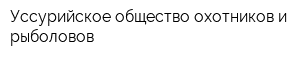 Уссурийское общество охотников и рыболовов